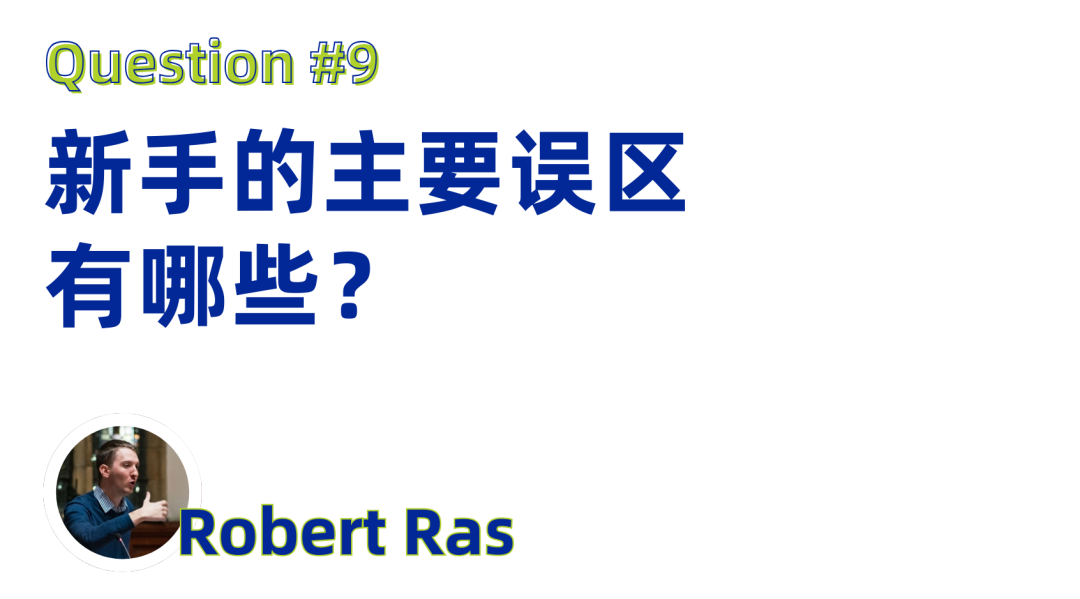 Question #9

新手的主要误区有哪些？

Robert Ras